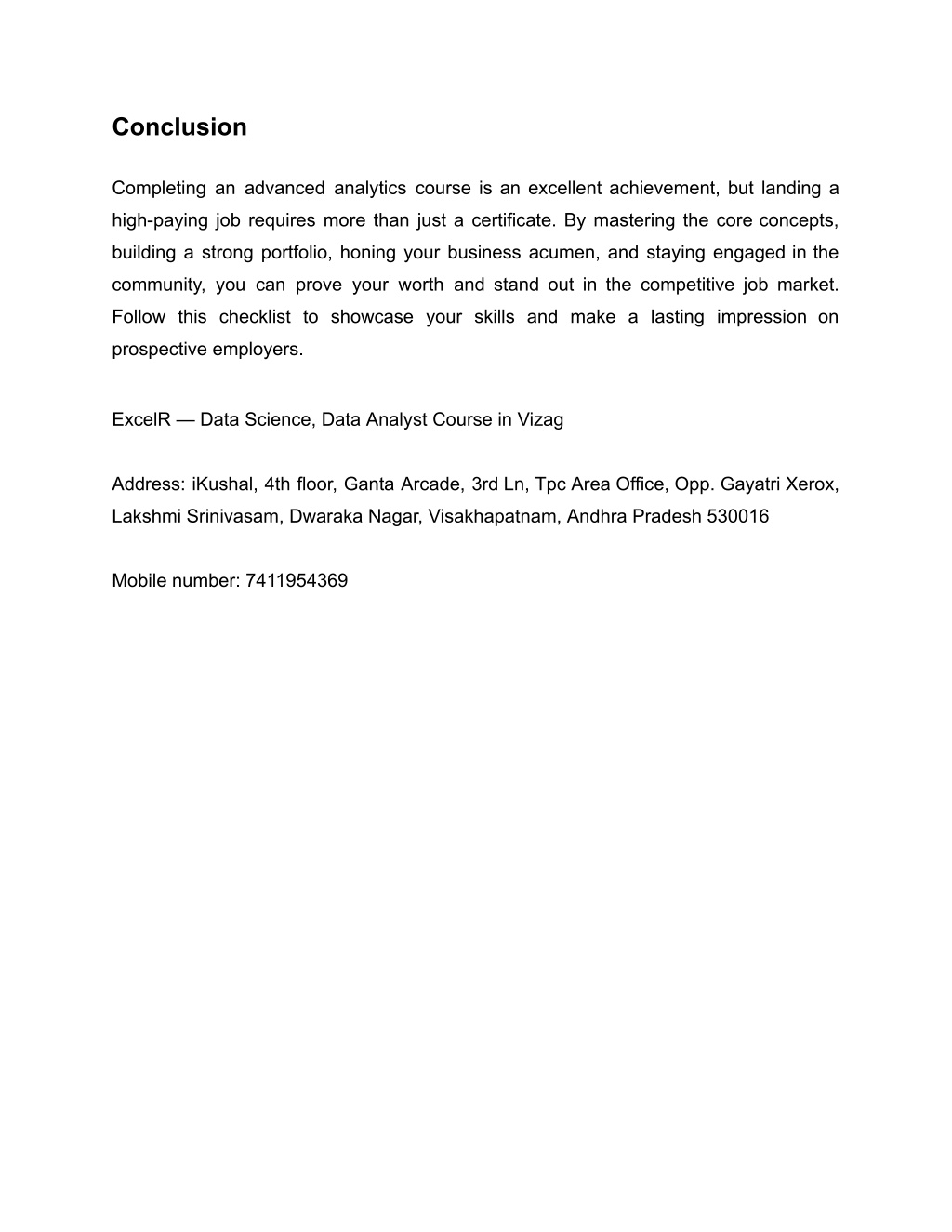 Conclusion

Completing an advanced analytics course is an excellent achievement, but landing a high-paying job requires more than just a certificate. By mastering the core concepts, building a strong portfolio, honing your business acumen, and staying engaged in the community, you can prove your worth and stand out in the competitive job market. Follow this checklist to showcase your skills and make a lasting impression on prospective employers.

ExcelR — Data Science, Data Analyst Course in Vizag

Address: iKushal, 4th floor, Ganta Arcade, 3rd Ln, Tpc Area Office, Opp. Gayatri Xerox, Lakshmi Srinivasam, Dwaraka Nagar, Visakhapatnam, Andhra Pradesh 530016

Mobile number: 7411954369